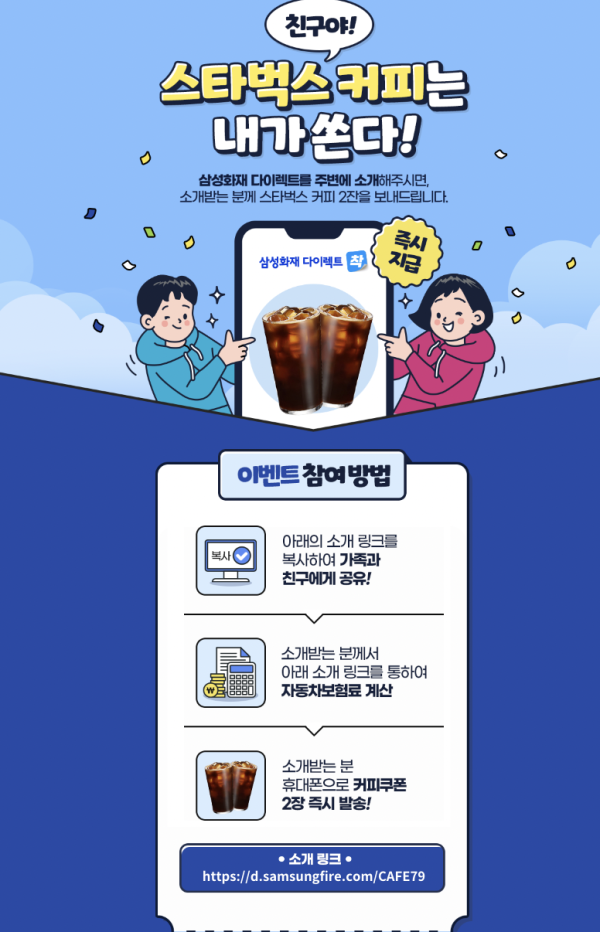 친구야!

스타벅스 커피는 내가 쏜다!

삼성화재 다이렉트를 주변에 소개해주시면, 소개받는 분께 스타벅스 커피 2잔을 보내드립니다.

삼성화재 다이렉트 착

즉시 지급

이벤트 참여방법

복사

아래의 소개 링크를 복사하여 가족과 친구에게 공유!

소개받는 분께서 아래 소개 링크를 통하여 자동차보험료 계산

소개받는 분 휴대폰으로 커피쿠폰 2장 즉시 발송!

• 소개 링크 •
https://d.samsungfire.com/CAFE79